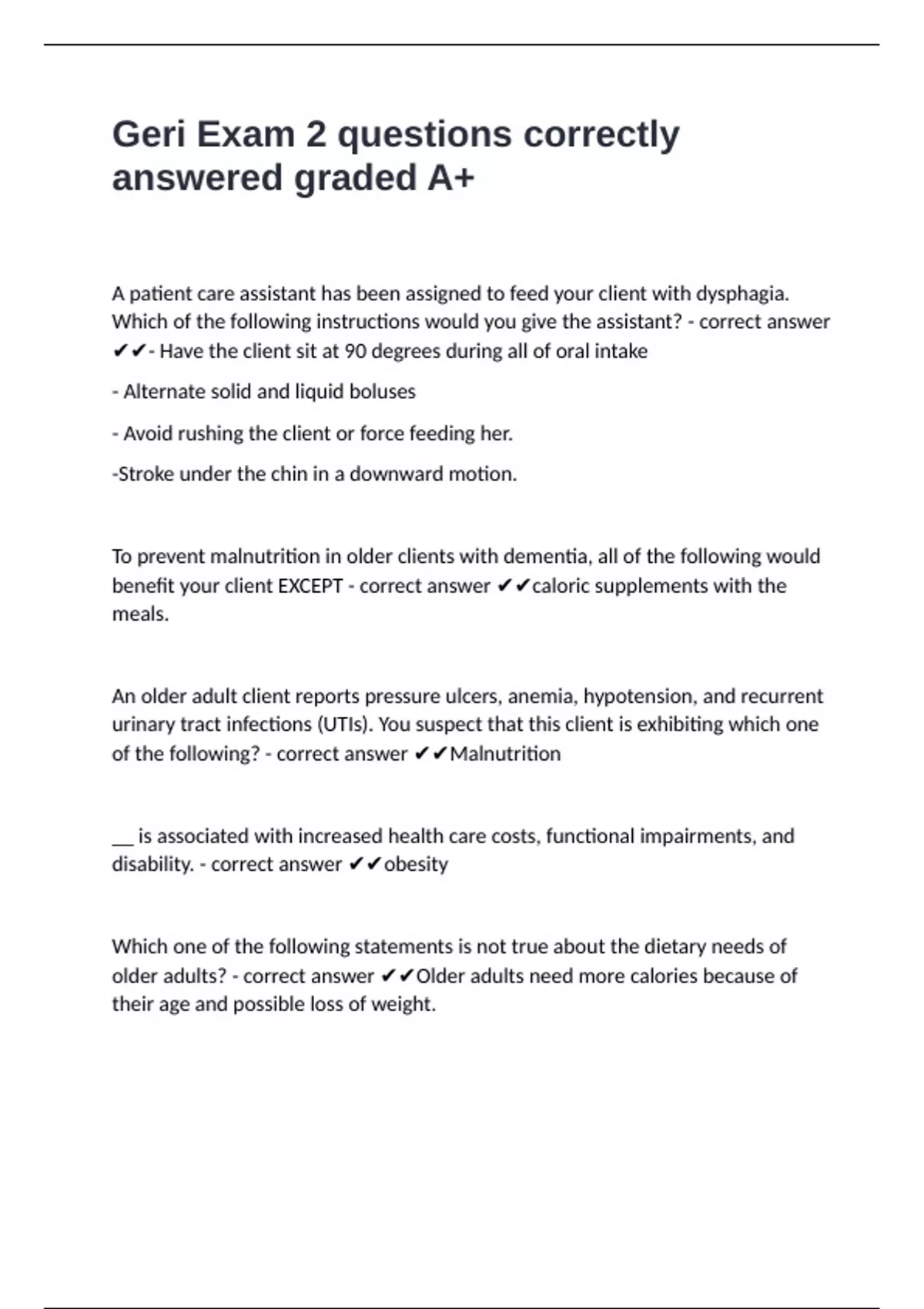 Geri Exam 2 questions correctly answered graded A+

A patient care assistant has been assigned to feed your client with dysphagia. Which of the following instructions would you give the assistant? - correct answer ✔✔- Have the client sit at 90 degrees during all of oral intake

- Alternate solid and liquid boluses

- Avoid rushing the client or force feeding her.

-Stroke under the chin in a downward motion.

To prevent malnutrition in older clients with dementia, all of the following would benefit your client EXCEPT - correct answer ✔✔caloric supplements with the meals.

An older adult client reports pressure ulcers, anemia, hypotension, and recurrent urinary tract infections (UTIs). You suspect that this client is exhibiting which one of the following? - correct answer ✔✔Malnutrition

__ is associated with increased health care costs, functional impairments, and disability. - correct answer ✔✔obesity

Which one of the following statements is not true about the dietary needs of older adults? - correct answer ✔✔Older adults need more calories because of their age and possible loss of weight.